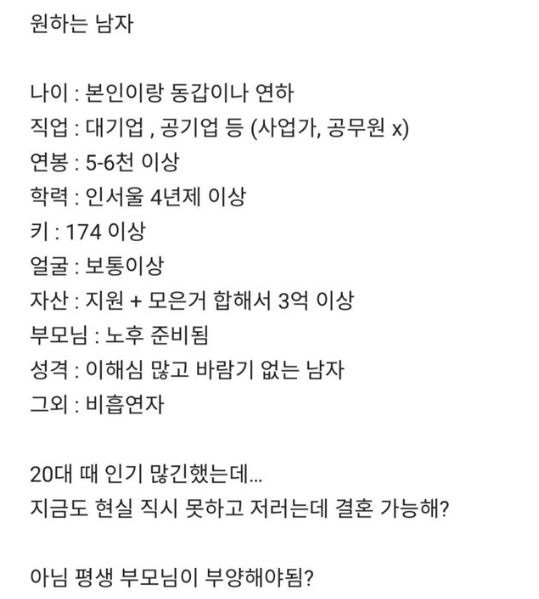 원하는 남자

나이 : 본인이랑 동갑이나 연하
직업 : 대기업 , 공기업 등 (사업가, 공무원 x)
연봉 : 5-6천 이상
학력 : 인서울 4년제 이상
키 : 174 이상
얼굴 : 보통이상
자산 : 지원 + 모은거 합해서 3억 이상
부모님 : 노후 준비됨
성격 : 이해심 많고 바람기 없는 남자
그외 : 비흡연자

20대 때 인기 많긴했는데...
지금도 현실 직시 못하고 저러는데 결혼 가능해?

아님 평생 부모님이 부양해야됨?